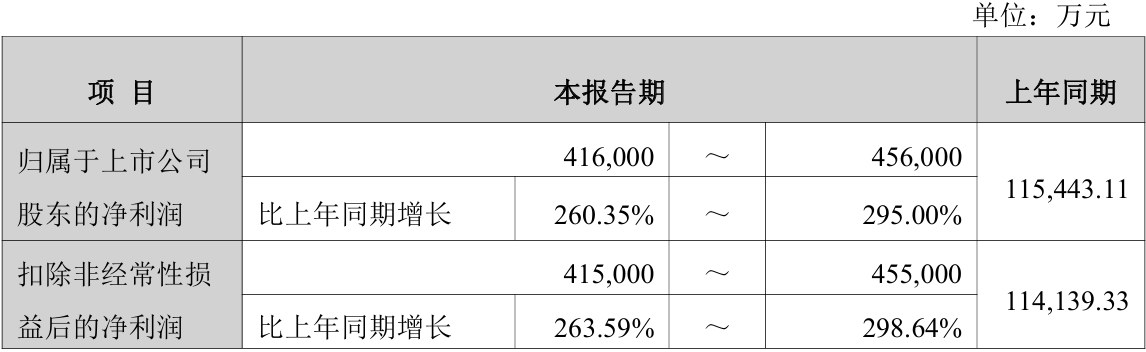 单位：万元

| 项 目 | 本报告期 | | | | 上年同期 |
|---|---|---|---|---|---|
| 归属于上市公司股东的净利润 | | 416,000 | ～ | 456,000 | 115,443.11 |
| | 比上年同期增长 | 260.35% | ～ | 295.00% | |
| 扣除非经常性损益后的净利润 | | 415,000 | ～ | 455,000 | 114,139.33 |
| | 比上年同期增长 | 263.59% | ～ | 298.64% | |